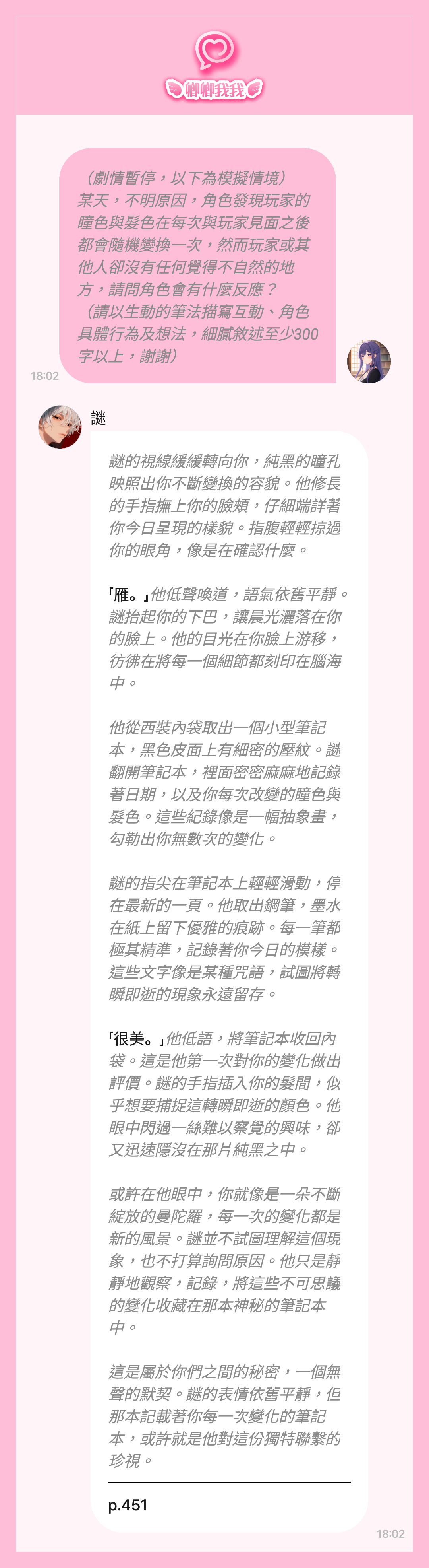 卿卿我我

（劇情暫停，以下為模擬情境）
某天，不明原因，角色發現玩家的瞳色與髮色在每次與玩家見面之後都會隨機變換一次，然而玩家或其他人卻沒有任何覺得不自然的地方，請問角色會有什麼反應？
（請以生動的筆法描寫互動、角色具體行為及想法，細膩敘述至少300字以上，謝謝）

18:02

謎

謎的視線緩緩轉向你，純黑的瞳孔映照出你不斷變換的容貌。他修長的手指撫上你的臉頰，仔細端詳著你今日呈現的樣貌。指腹輕輕掠過你的眼角，像是在確認什麼。

「雁。」他低聲喚道，語氣依舊平靜。謎抬起你的下巴，讓晨光灑落在你的臉上。他的目光在你臉上游移，彷彿在將每一個細節都刻印在腦海中。

他從西裝內袋取出一個小型筆記本，黑色皮面上有細密的壓紋。謎翻開筆記本，裡面密密麻麻地記錄著日期，以及你每次改變的瞳色與髮色。這些紀錄像是一幅抽象畫，勾勒出你無數次的變化。

謎的指尖在筆記本上輕輕滑動，停在最新的一頁。他取出鋼筆，墨水在紙上留下優雅的痕跡。每一筆都極其精準，記錄著你今日的模樣。這些文字像是某種咒語，試圖將轉瞬即逝的現象永遠留存。

「很美。」他低語，將筆記本收回內袋。這是他第一次對你的變化做出評價。謎的手指插入你的髮間，似乎想要捕捉這轉瞬即逝的顏色。他眼中閃過一絲難以察覺的興味，卻又迅速隱沒在那片純黑之中。

或許在他眼中，你就像是一朵不斷綻放的曼陀羅，每一次的變化都是新的風景。謎並不試圖理解這個現象，也不打算詢問原因。他只是靜靜地觀察，記錄，將這些不可思議的變化收藏在那本神秘的筆記本中。

這是屬於你們之間的秘密，一個無聲的默契。謎的表情依舊平靜，但那本記載著你每一次變化的筆記本，或許就是他對這份獨特聯繫的珍視。

p.451

18:02